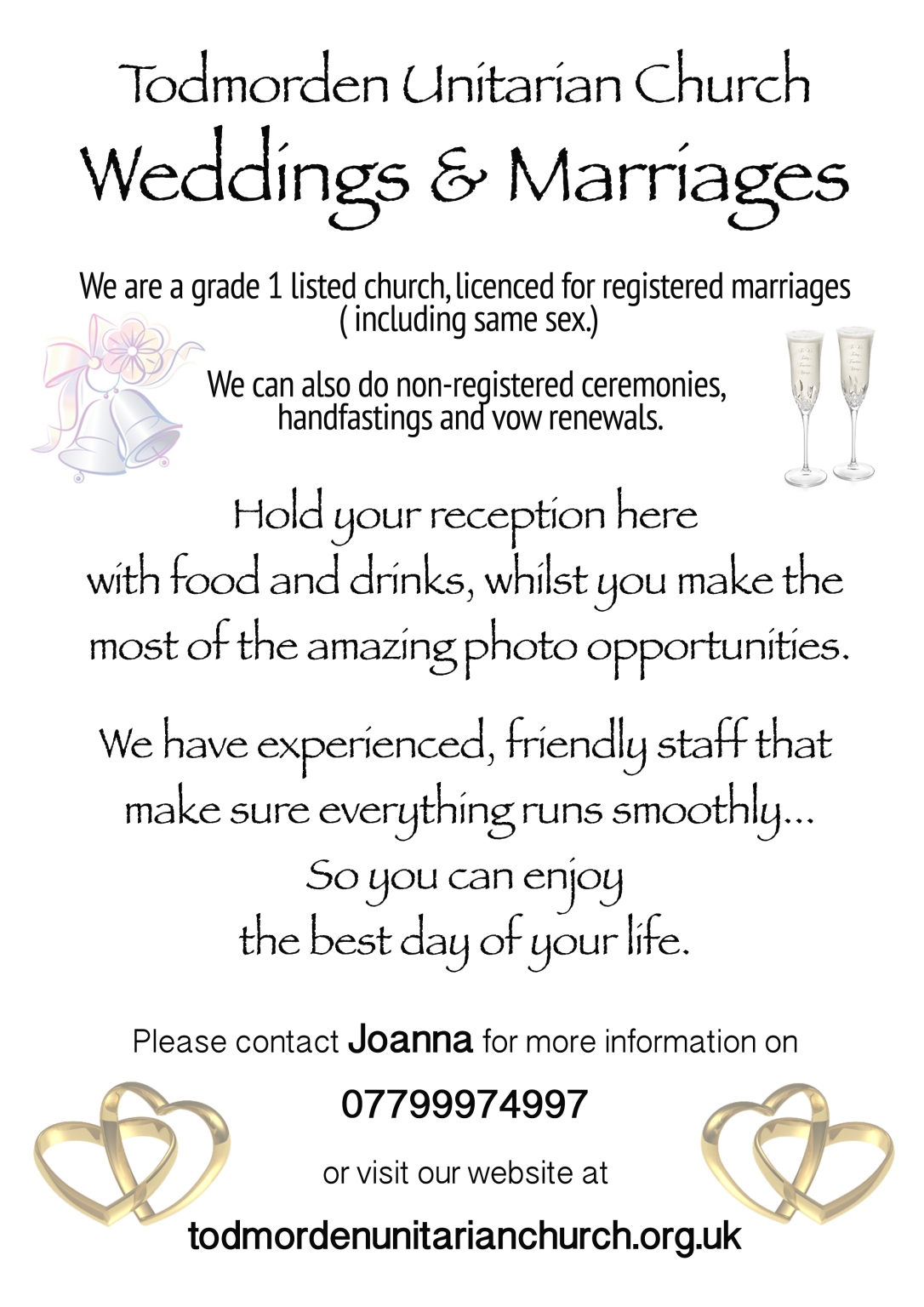 Todmorden Unitarian Church
Weddings & Marriages

We are a grade 1 listed church, licenced for registered marriages ( including same sex.)

We can also do non-registered ceremonies, handfastings and vow renewals.

Hold your reception here with food and drinks, whilst you make the most of the amazing photo opportunities.

We have experienced, friendly staff that make sure everything runs smoothly... So you can enjoy the best day of your life.

Please contact Joanna for more information on

07799974997

or visit our website at

todmordenunitarianchurch.org.uk